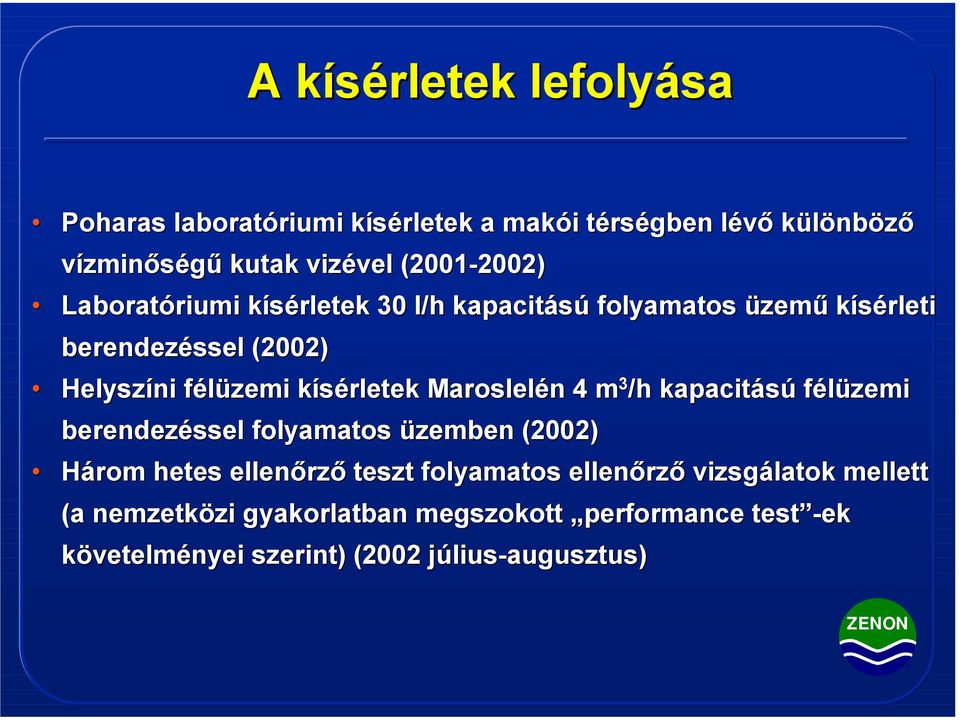 A kísérletek lefolyása

• Poharas laboratóriumi kísérletek a makói térségben lévő különböző vízminőségű kutak vizével (2001-2002)
• Laboratóriumi kísérletek 30 l/h kapacitású folyamatos üzemű kísérleti berendezéssel (2002)
• Helyszíni félüzemi kísérletek Maroslelén 4 $m^3$/h kapacitású félüzemi berendezéssel folyamatos üzemben (2002)
• Három hetes ellenőrző teszt folyamatos ellenőrző vizsgálatok mellett (a nemzetközi gyakorlatban megszokott „performance test”-ek követelményei szerint) (2002 július-augusztus)

ZENON